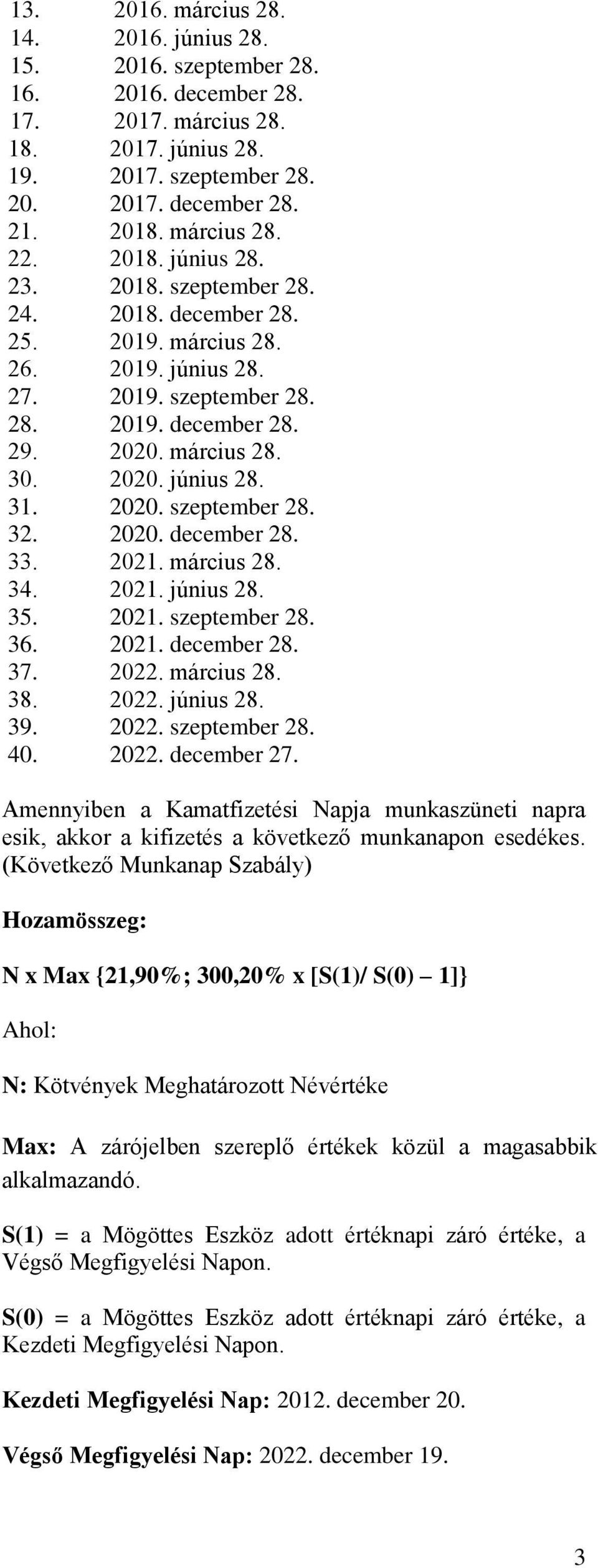 13. 2016. március 28.
14. 2016. június 28.
15. 2016. szeptember 28.
16. 2016. december 28.
17. 2017. március 28.
18. 2017. június 28.
19. 2017. szeptember 28.
20. 2017. december 28.
21. 2018. március 28.
22. 2018. június 28.
23. 2018. szeptember 28.
24. 2018. december 28.
25. 2019. március 28.
26. 2019. június 28.
27. 2019. szeptember 28.
28. 2019. december 28.
29. 2020. március 28.
30. 2020. június 28.
31. 2020. szeptember 28.
32. 2020. december 28.
33. 2021. március 28.
34. 2021. június 28.
35. 2021. szeptember 28.
36. 2021. december 28.
37. 2022. március 28.
38. 2022. június 28.
39. 2022. szeptember 28.
40. 2022. december 27.

Amennyiben a Kamatfizetési Napja munkaszüneti napra esik, akkor a kifizetés a következő munkanapon esedékes. (Következő Munkanap Szabály)

Hozamösszeg:

N x Max {21,90%; 300,20% x [S(1)/ S(0) – 1]}

Ahol:

N: Kötvények Meghatározott Névértéke

Max: A zárójelben szereplő értékek közül a magasabbik alkalmazandó.

S(1) = a Mögöttes Eszköz adott értéknapi záró értéke, a Végső Megfigyelési Napon.

S(0) = a Mögöttes Eszköz adott értéknapi záró értéke, a Kezdeti Megfigyelési Napon.

Kezdeti Megfigyelési Nap: 2012. december 20.

Végső Megfigyelési Nap: 2022. december 19.

3